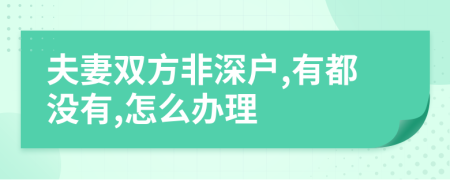 夫妻双方非深户,有都没有,怎么办理